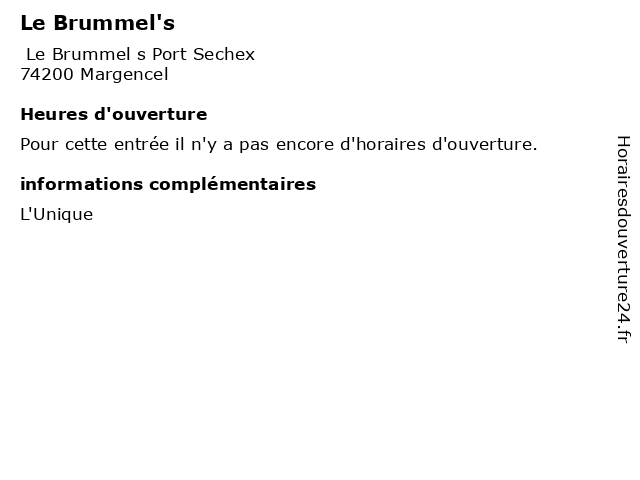 Le Brummel's

Le Brummel s Port Sechex
74200 Margencel

Heures d'ouverture

Pour cette entrée il n'y a pas encore d'horaires d'ouverture.

informations complémentaires

L'Unique

Horairesdouverture24.fr